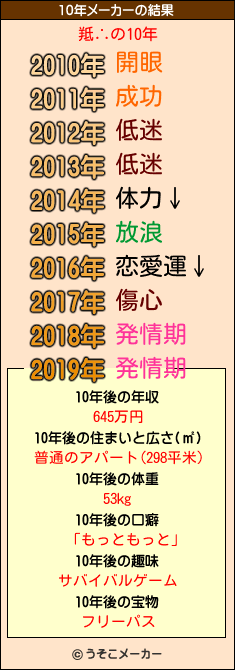 10年メーカーの結果

羝∴の10年

2010年 開眼
2011年 成功
2012年 低迷
2013年 低迷
2014年 体力↓
2015年 放浪
2016年 恋愛運↓
2017年 傷心
2018年 発情期
2019年 発情期

10年後の年収
645万円
10年後の住まいと広さ(㎡)
普通のアパート(298平米)
10年後の体重
53kg
10年後の口癖
「もっともっと」
10年後の趣味
サバイバルゲーム
10年後の宝物
フリーパス

© うそこメーカー